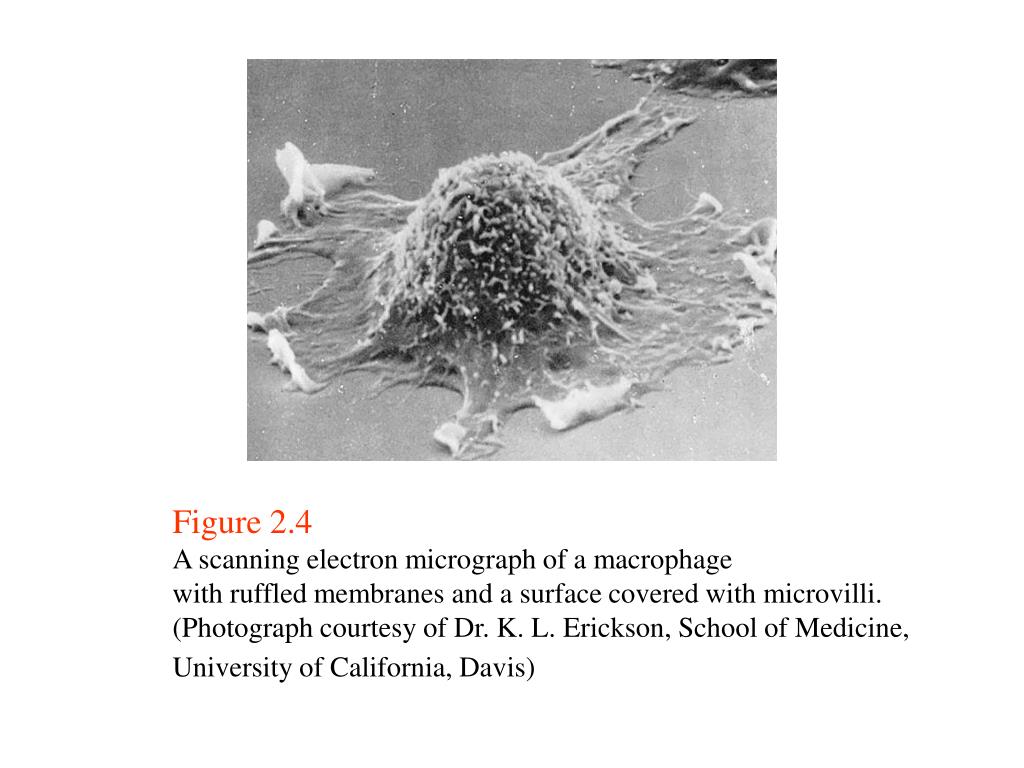 Figure 2.4
A scanning electron micrograph of a macrophage with ruffled membranes and a surface covered with microvilli. (Photograph courtesy of Dr. K. L. Erickson, School of Medicine, University of California, Davis)